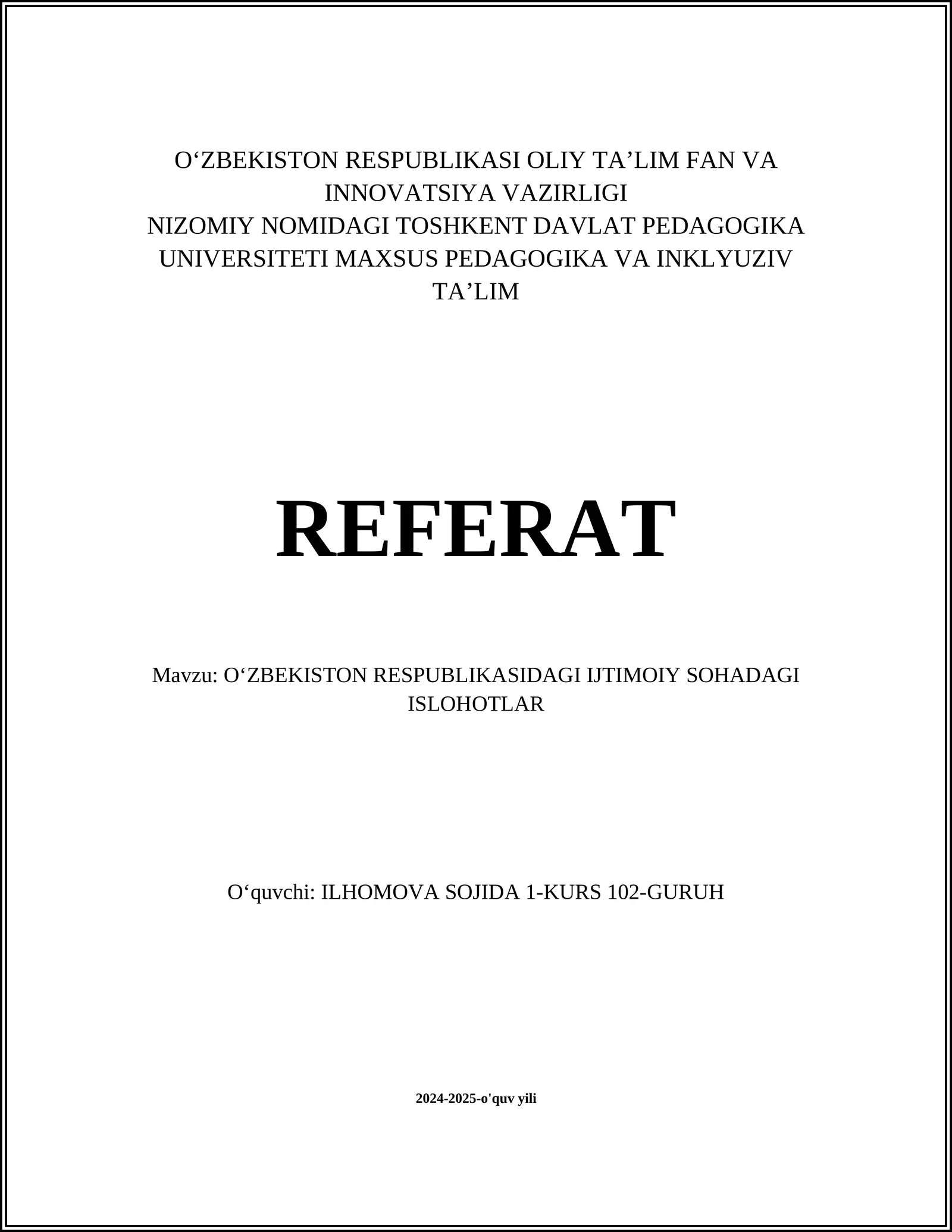 O‘ZBEKISTON RESPUBLIKASI OLIY TA’LIM FAN VA INNOVATSIYA VAZIRLIGI
NIZOMIY NOMIDAGI TOSHKENT DAVLAT PEDAGOGIKA UNIVERSITETI MAXSUS PEDAGOGIKA VA INKLYUZIV TA’LIM

REFERAT

Mavzu: O‘ZBEKISTON RESPUBLIKASIDAGI IJTIMOIY SOHADAGI ISLOHOTLAR

O‘quvchi: ILHOMOVA SOJIDA 1-KURS 102-GURUH

2024-2025-o'quv yili